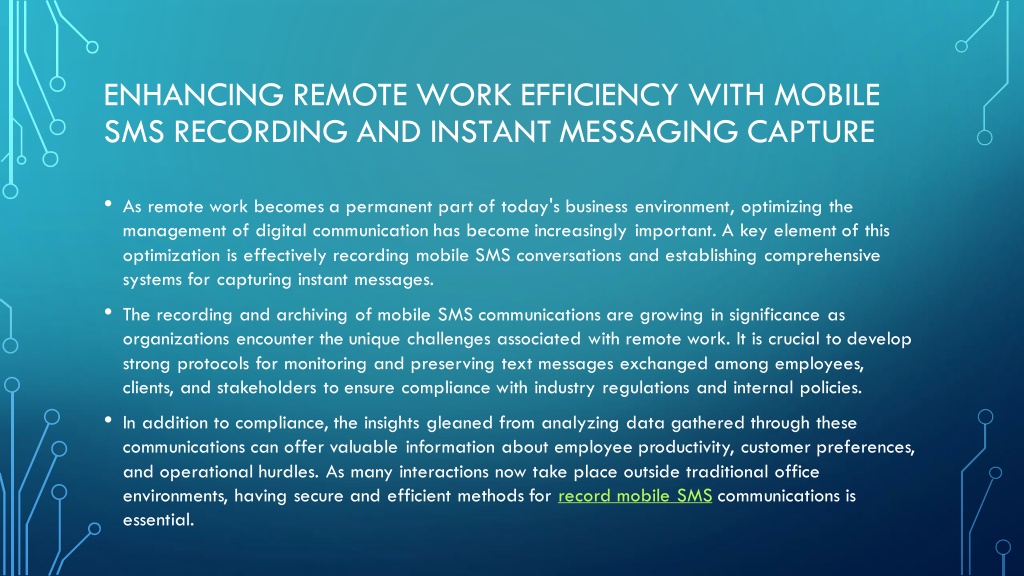 ENHANCING REMOTE WORK EFFICIENCY WITH MOBILE SMS RECORDING AND INSTANT MESSAGING CAPTURE

• As remote work becomes a permanent part of today's business environment, optimizing the management of digital communication has become increasingly important. A key element of this optimization is effectively recording mobile SMS conversations and establishing comprehensive systems for capturing instant messages.

• The recording and archiving of mobile SMS communications are growing in significance as organizations encounter the unique challenges associated with remote work. It is crucial to develop strong protocols for monitoring and preserving text messages exchanged among employees, clients, and stakeholders to ensure compliance with industry regulations and internal policies.

• In addition to compliance, the insights gleaned from analyzing data gathered through these communications can offer valuable information about employee productivity, customer preferences, and operational hurdles. As many interactions now take place outside traditional office environments, having secure and efficient methods for record mobile SMS communications is essential.